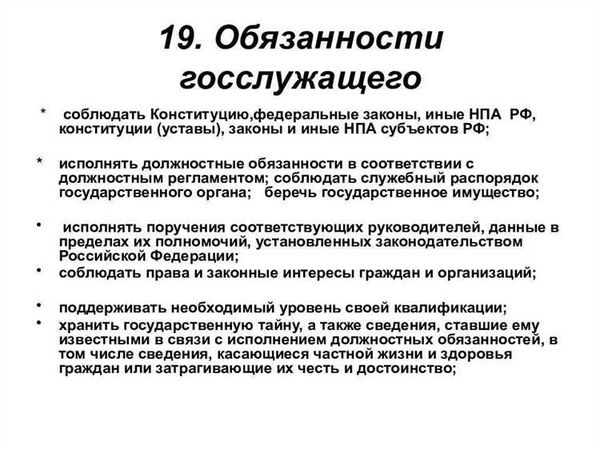 19. Обязанности госслужащего

* соблюдать Конституцию,федеральные законы, иные НПА РФ, конституции (уставы), законы и иные НПА субъектов РФ;

* исполнять должностные обязанности в соответствии с должностным регламентом; соблюдать служебный распорядок государственного органа; беречь государственное имущество;

• исполнять поручения соответствующих руководителей, данные в пределах их полномочий, установленных законодательством Российской Федерации;

• соблюдать права и законные интересы граждан и организаций;

• поддерживать необходимый уровень своей квалификации;

• хранить государственную тайну, а также сведения, ставшие ему известными в связи с исполнением должностных обязанностей, в том числе сведения, касающиеся частной жизни и здоровья граждан или затрагивающие их честь и достоинство;